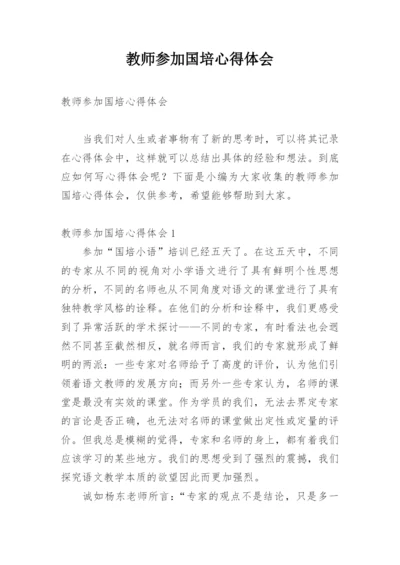 教师参加国培心得体会

教师参加国培心得体会

当我们对人生或者事物有了新的思考时，可以将其记录在心得体会中，这样就可以总结出具体的经验和想法。到底应如何写心得体会呢？下面是小编为大家收集的教师参加国培心得体会，仅供参考，希望能够帮助到大家。

教师参加国培心得体会1

参加“国培小语”培训已经五天了。在这五天中，不同的专家从不同的视角对小学语文进行了具有鲜明个性思想的分析，不同的名师也从不同角度对语文的课堂进行了具有独特教学风格的诠释。在他们的分析和诠释中，我们更感受到了异常活跃的学术探讨——不同的专家，有时看法也会迥然不同甚至截然相反，就名师而言，我们的专家就形成了鲜明的两派：一些专家对名师给予了高度的评价，认为他们引领着语文教师的发展方向；而另外一些专家认为，名师的课堂是最没有实效的课堂。作为学员的我们，无法去界定专家的言论是否正确，也无法对名师的课堂做出定性或定量的评价。但我总是模糊的觉得，专家和名师的身上，都有着我们应该学习的某些地方。我们的思想受到了强烈的震撼，我们探究语文教学本质的欲望因此而更加强烈。

诚如杨东老师所言：“专家的观点不是结论，只是多一